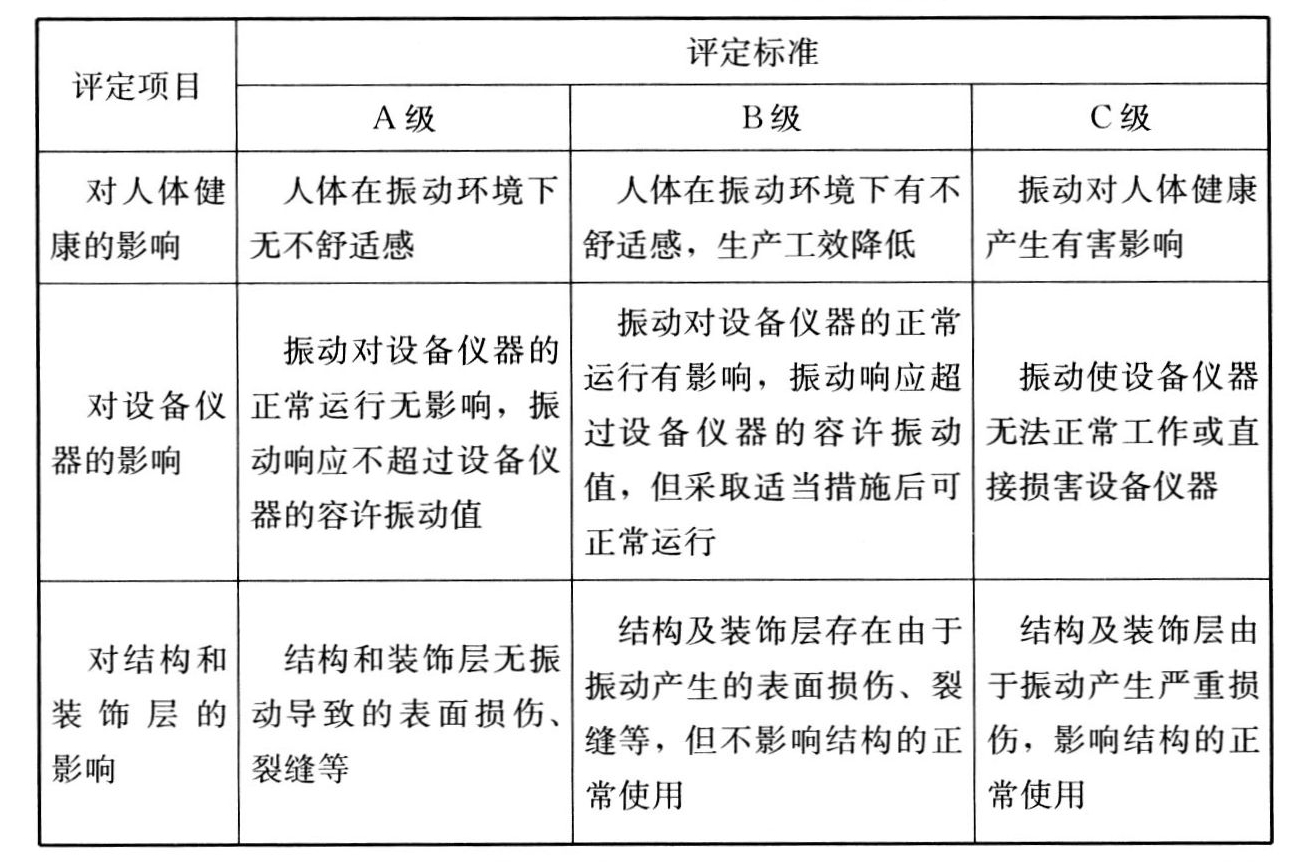 | 评定项目 | 评定标准 | | |
|---|---|---|---|
| | A级 | B级 | C级 |
| 对人体健康的影响 | 人体在振动环境下无不舒适感 | 人体在振动环境下有不舒适感，生产工效降低 | 振动对人体健康产生有害影响 |
| 对设备仪器的影响 | 振动对设备仪器的正常运行无影响，振动响应不超过设备仪器的容许振动值 | 振动对设备仪器的正常运行有影响，振动响应超过设备仪器的容许振动值，但采取适当措施后可正常运行 | 振动使设备仪器无法正常工作或直接损害设备仪器 |
| 对结构和装饰层的影响 | 结构和装饰层无振动导致的表面损伤、裂缝等 | 结构及装饰层存在由于振动产生的表面损伤、裂缝等，但不影响结构的正常使用 | 结构及装饰层由于振动产生严重损伤，影响结构的正常使用 |